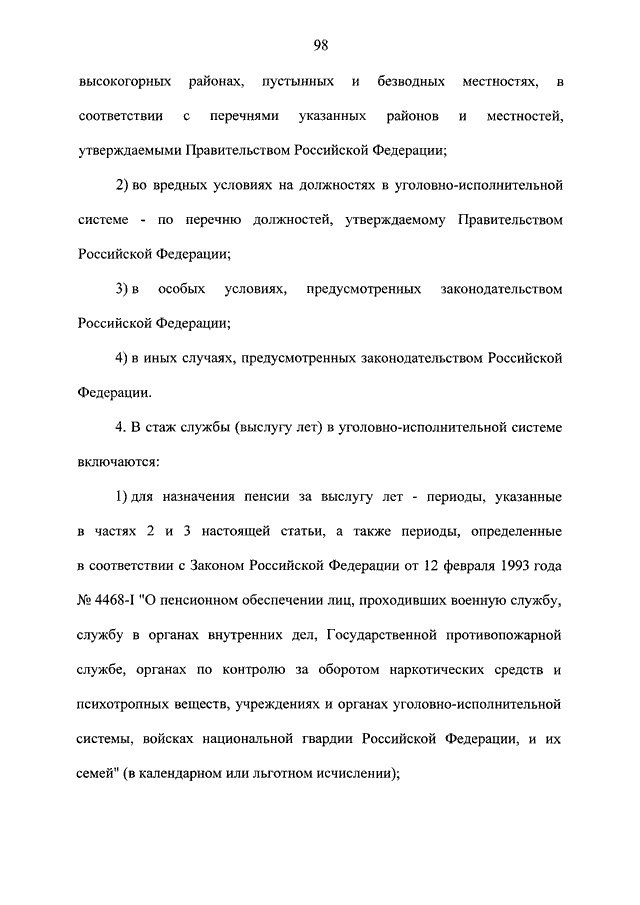 98

высокогорных районах, пустынных и безводных местностях, в соответствии с перечнями указанных районов и местностей, утверждаемыми Правительством Российской Федерации;

2) во вредных условиях на должностях в уголовно-исполнительной системе - по перечню должностей, утверждаемому Правительством Российской Федерации;

3) в особых условиях, предусмотренных законодательством Российской Федерации;

4) в иных случаях, предусмотренных законодательством Российской Федерации.

4. В стаж службы (выслугу лет) в уголовно-исполнительной системе включаются:

1) для назначения пенсии за выслугу лет - периоды, указанные в частях 2 и 3 настоящей статьи, а также периоды, определенные в соответствии с Законом Российской Федерации от 12 февраля 1993 года № 4468-I "О пенсионном обеспечении лиц, проходивших военную службу, службу в органах внутренних дел, Государственной противопожарной службе, органах по контролю за оборотом наркотических средств и психотропных веществ, учреждениях и органах уголовно-исполнительной системы, войсках национальной гвардии Российской Федерации, и их семей" (в календарном или льготном исчислении);